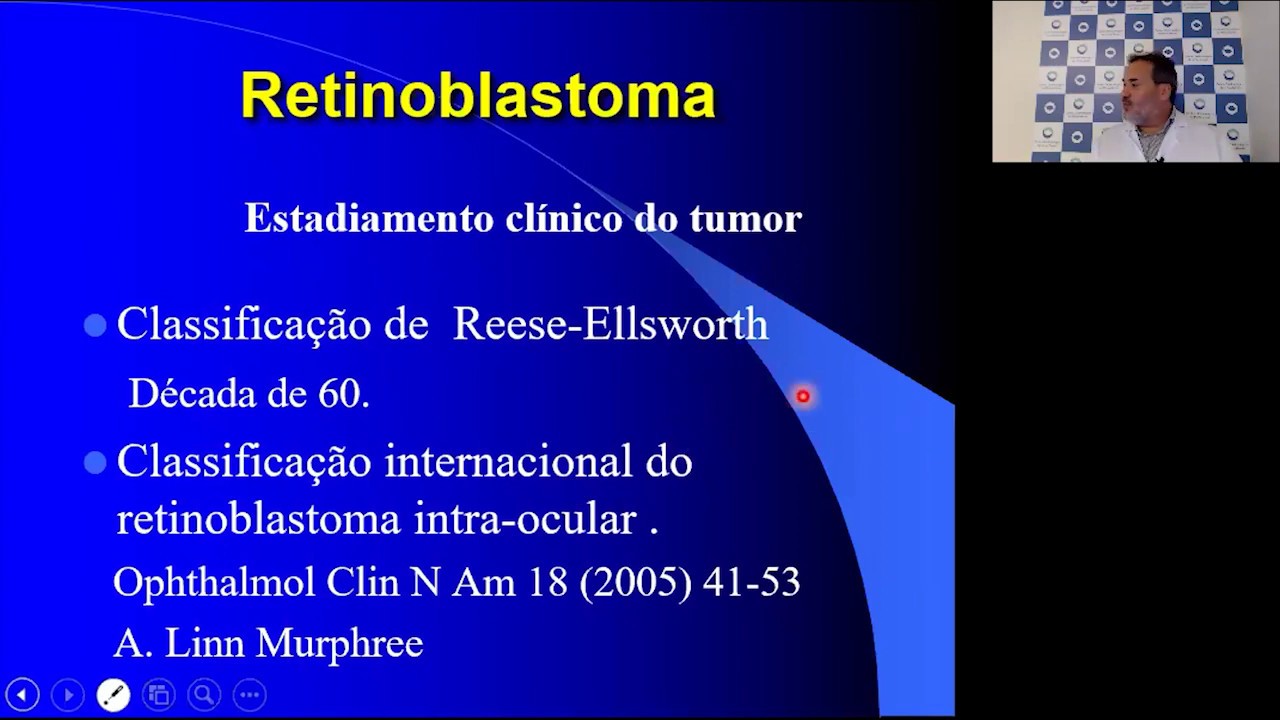 Retinoblastoma

Estadiamento clínico do tumor

• Classificação de Reese-Ellsworth

Década de 60.

• Classificação internacional do retinoblastoma intra-ocular .

Ophthalmol Clin N Am 18 (2005) 41-53

A. Linn Murphree